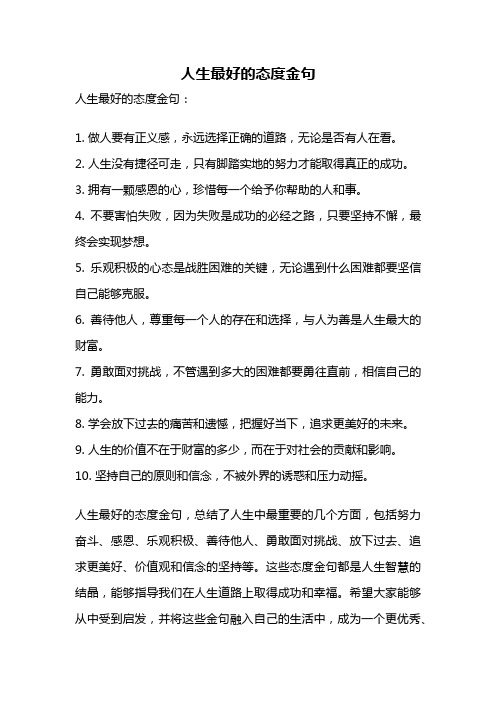 人生最好的态度金句

人生最好的态度金句：

1. 做人要有正义感，永远选择正确的道路，无论是否有人在看。
2. 人生没有捷径可走，只有脚踏实地的努力才能取得真正的成功。
3. 拥有一颗感恩的心，珍惜每一个给予你帮助的人和事。
4. 不要害怕失败，因为失败是成功的必经之路，只要坚持不懈，最终会实现梦想。
5. 乐观积极的心态是战胜困难的关键，无论遇到什么困难都要坚信自己能够克服。
6. 善待他人，尊重每一个人的存在和选择，与人为善是人生最大的财富。
7. 勇敢面对挑战，不管遇到多大的困难都要勇往直前，相信自己的能力。
8. 学会放下过去的痛苦和遗憾，把握好当下，追求更美好的未来。
9. 人生的价值不在于财富的多少，而在于对社会的贡献和影响。
10. 坚持自己的原则和信念，不被外界的诱惑和压力动摇。

人生最好的态度金句，总结了人生中最重要的几个方面，包括努力奋斗、感恩、乐观积极、善待他人、勇敢面对挑战、放下过去、追求更美好、价值观和信念的坚持等。这些态度金句都是人生智慧的结晶，能够指导我们在人生道路上取得成功和幸福。希望大家能够从中受到启发，并将这些金句融入自己的生活中，成为一个更优秀、